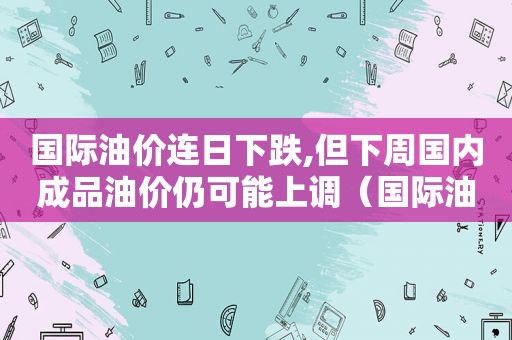 国际油价连日下跌,但下周国内成品油价仍可能上调（国际油

STATIONERY